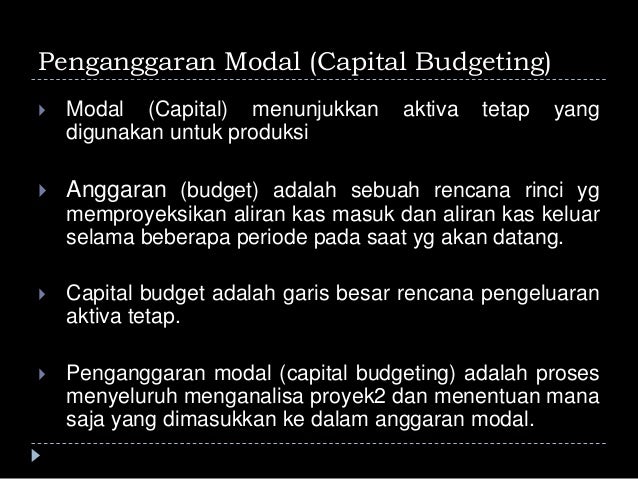 Penganggaran Modal (Capital Budgeting)

Modal (Capital) menunjukkan aktiva tetap yang digunakan untuk produksi

Anggaran (budget) adalah sebuah rencana rinci yg memproyeksikan aliran kas masuk dan aliran kas keluar selama beberapa periode pada saat yg akan datang.

Capital budget adalah garis besar rencana pengeluaran aktiva tetap.

Penganggaran modal (capital budgeting) adalah proses menyeluruh menganalisa proyek2 dan menentuan mana saja yang dimasukkan ke dalam anggaran modal.